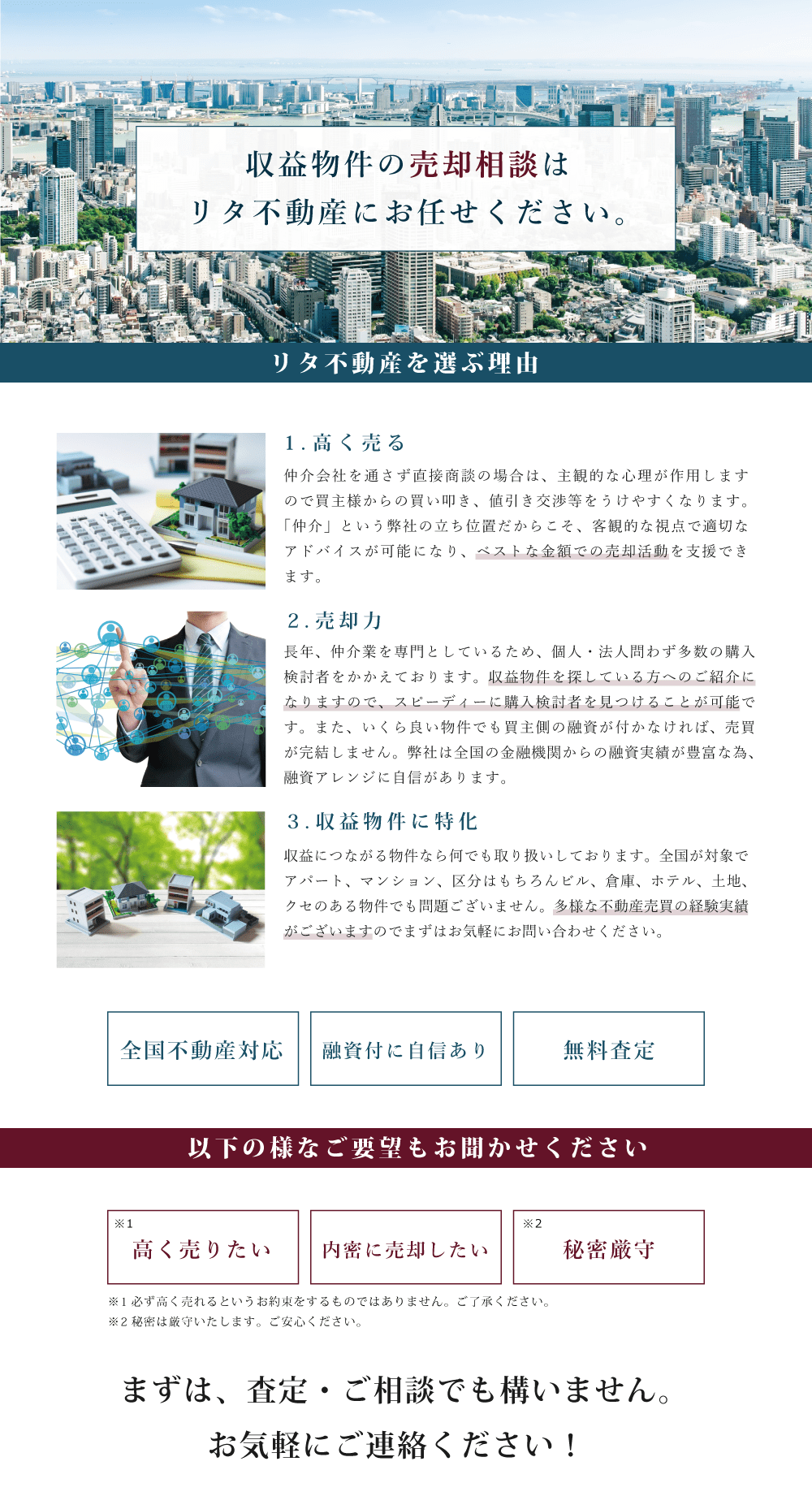 収益物件の売却相談は
リタ不動産にお任せください。

リタ不動産を選ぶ理由

1. 高く売る

仲介会社を通さず直接商談の場合は、主観的な心理が作用しますので買主様からの買い叩き、値引き交渉等をうけやすくなります。「仲介」という弊社の立ち位置だからこそ、客観的な視点で適切なアドバイスが可能になり、ベストな金額での売却活動を支援できます。

2. 売却力

長年、仲介業を専門としているため、個人・法人問わず多数の購入検討者をかかえております。収益物件を探している方へのご紹介になりますので、スピーディーに購入検討者を見つけることが可能です。また、いくら良い物件でも買主側の融資が付かなければ、売買が完結しません。弊社は全国の金融機関からの融資実績が豊富な為、融資アレンジに自信があります。

3. 収益物件に特化

収益につながる物件なら何でも取り扱いしております。全国が対象でアパート、マンション、区分はもちろんビル、倉庫、ホテル、土地、クセのある物件でも問題ございません。多様な不動産売買の経験実績がございますのでまずはお気軽にお問い合わせください。

全国不動産対応

融資付に自信あり

無料査定

以下の様なご要望もお聞かせください

※1
高く売りたい

内密に売却したい

※2
秘密厳守

※1 必ず高く売れるというお約束をするものではありません。ご了承ください。
※2 秘密は厳守いたします。ご安心ください。

まずは、査定・ご相談でも構いません。
お気軽にご連絡ください！